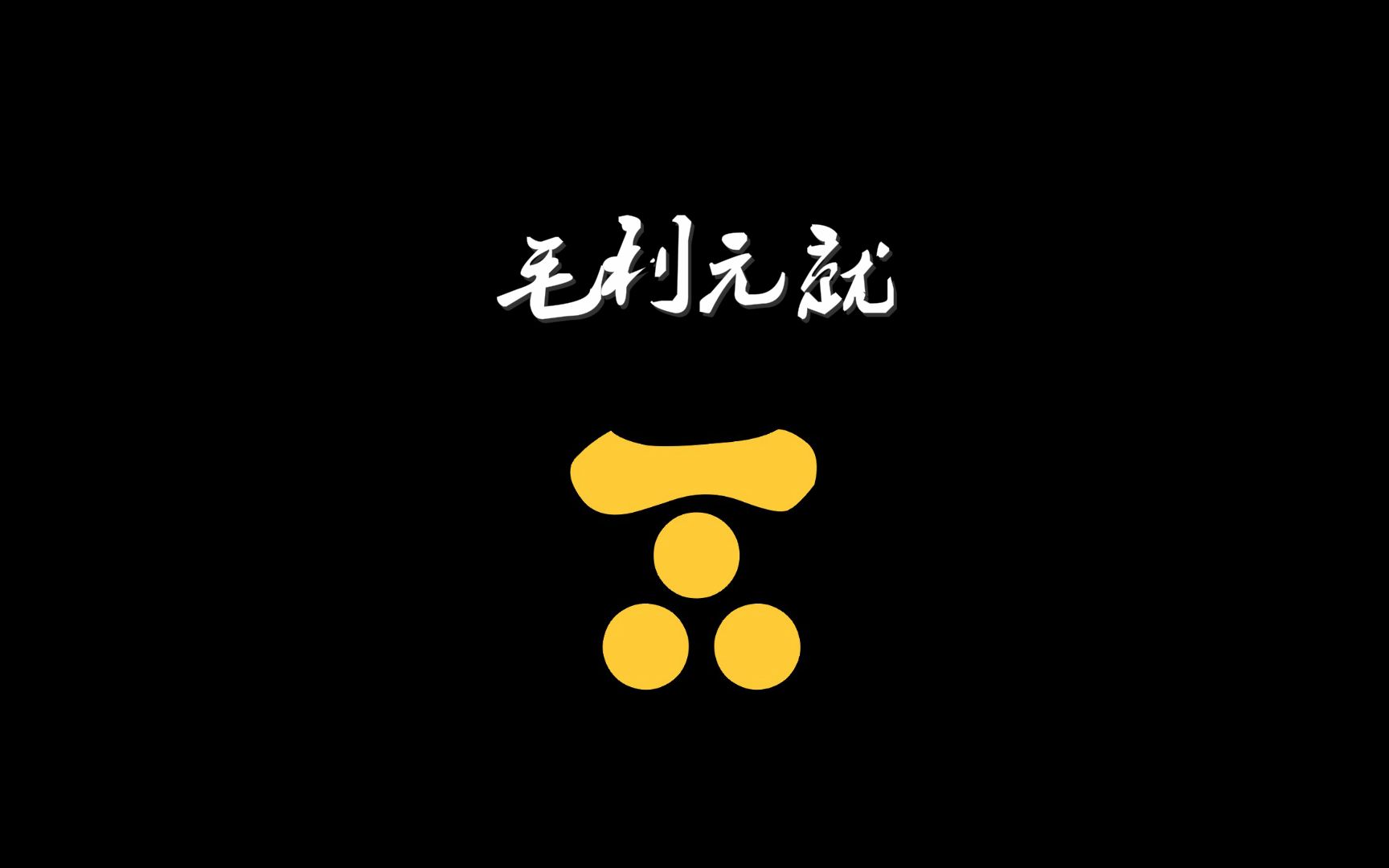 毛利元就